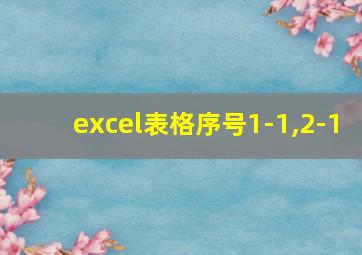 excel表格序号1-1,2-1